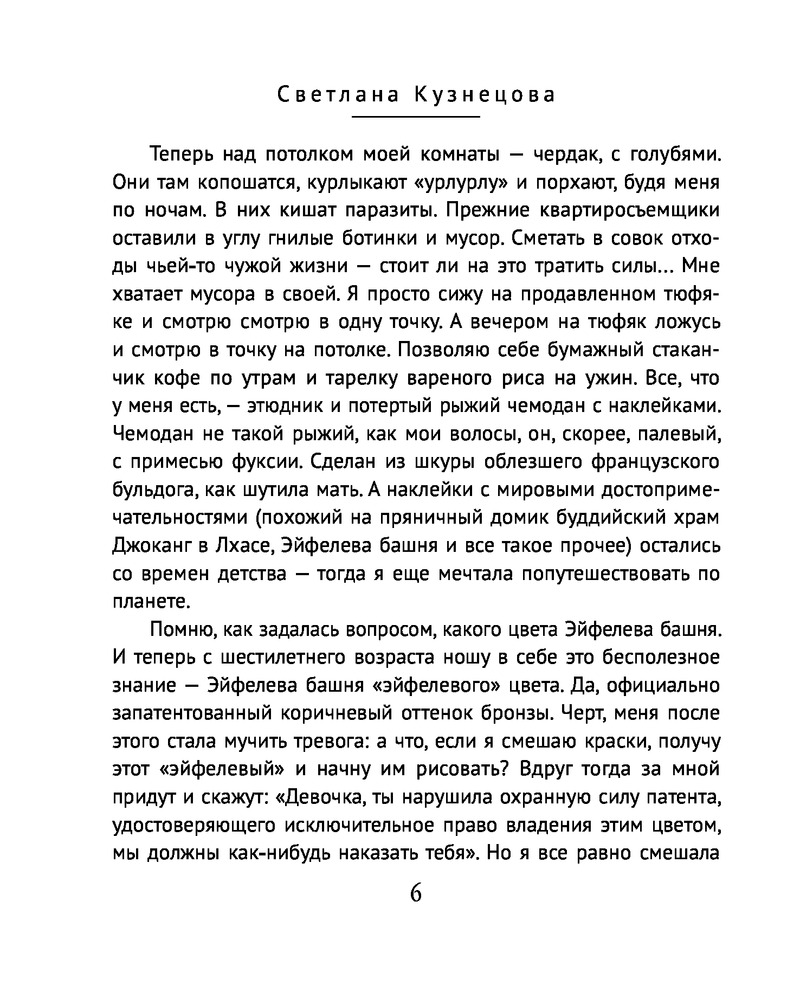 Светлана Кузнецова

Теперь над потолком моей комнаты — чердак, с голубями. Они там копошатся, курлыкают «урлурлу» и порхают, будя меня по ночам. В них кишат паразиты. Прежние квартиросъемщики оставили в углу гнилые ботинки и мусор. Сметать в совок отходы чьей-то чужой жизни — стоит ли на это тратить силы... Мне хватает мусора в своей. Я просто сижу на продавленном тюфяке и смотрю смотрю в одну точку. А вечером на тюфяк ложусь и смотрю в точку на потолке. Позволяю себе бумажный стаканчик кофе по утрам и тарелку вареного риса на ужин. Все, что у меня есть, — этюдник и потертый рыжий чемодан с наклейками. Чемодан не такой рыжий, как мои волосы, он, скорее, палевый, с примесью фуксии. Сделан из шкуры облезшего французского бульдога, как шутила мать. А наклейки с мировыми достопримечательностями (похожий на пряничный домик буддийский храм Джоканг в Лхасе, Эйфелева башня и все такое прочее) остались со времен детства — тогда я еще мечтала попутешествовать по планете.

Помню, как задалась вопросом, какого цвета Эйфелева башня. И теперь с шестилетнего возраста ношу в себе это бесполезное знание — Эйфелева башня «эйфелевого» цвета. Да, официально запатентованный коричневый оттенок бронзы. Черт, меня после этого стала мучить тревога: а что, если я смешаю краски, получу этот «эйфелевый» и начну им рисовать? Вдруг тогда за мной придут и скажут: «Девочка, ты нарушила охранную силу патента, удостоверяющего исключительное право владения этим цветом, мы должны как-нибудь наказать тебя». Но я все равно смешала

6